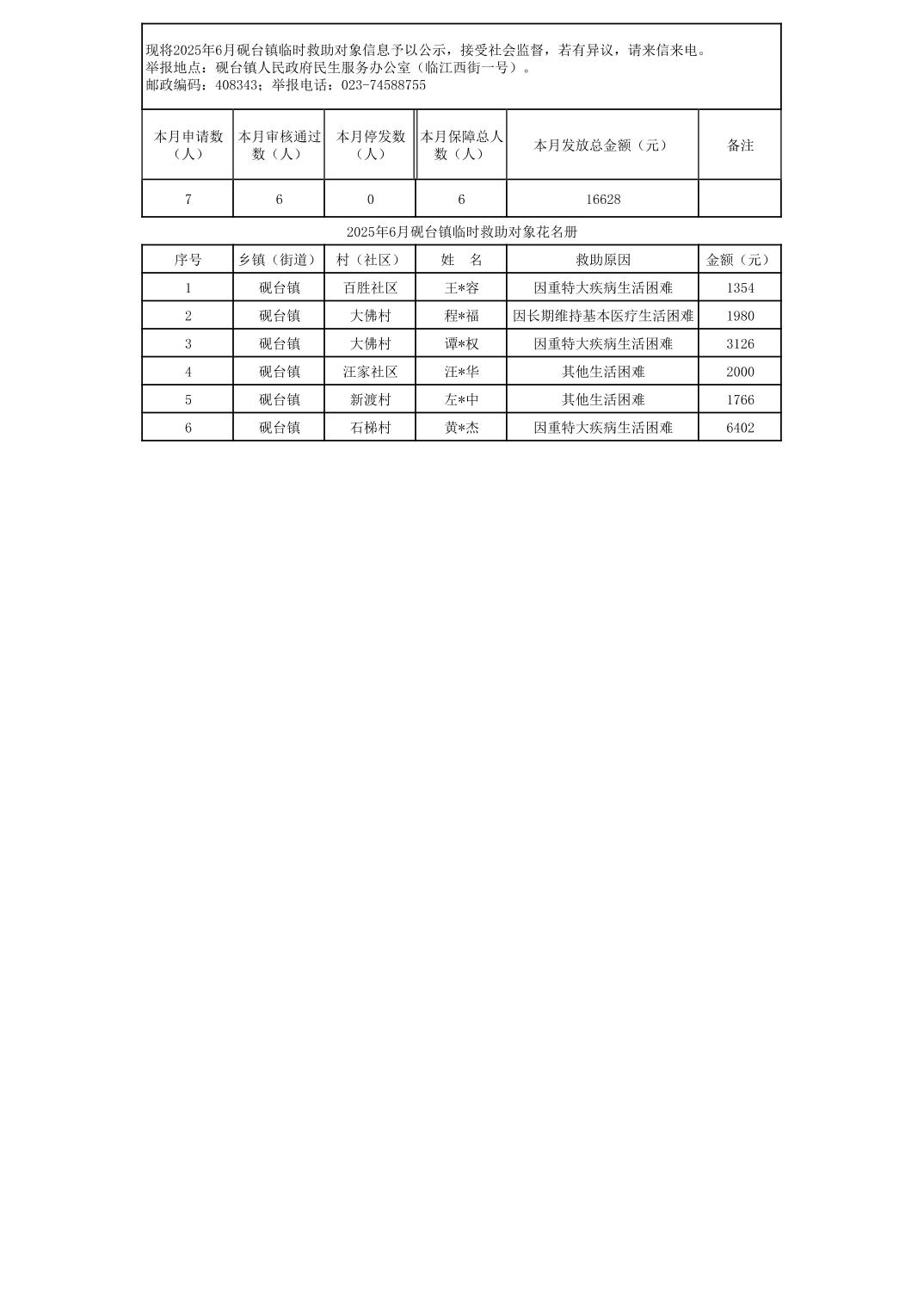 现将2025年6月砚台镇临时救助对象信息予以公示，接受社会监督，若有异议，请来信来电。
举报地点：砚台镇人民政府民生服务办公室（临江西街一号）。
邮政编码：408343；举报电话：023-74588755

| 本月申请数（人） | 本月审核通过数（人） | 本月停发数（人） | 本月保障总人数（人） | 本月发放总金额（元） | 备注 |
|---|---|---|---|---|---|
| 7 | 6 | 0 | 6 | 16628 | |

2025年6月砚台镇临时救助对象花名册

| 序号 | 乡镇（街道） | 村（社区） | 姓　名 | 救助原因 | 金额（元） |
|---|---|---|---|---|---|
| 1 | 砚台镇 | 百胜社区 | 王*容 | 因重特大疾病生活困难 | 1354 |
| 2 | 砚台镇 | 大佛村 | 程*福 | 因长期维持基本医疗生活困难 | 1980 |
| 3 | 砚台镇 | 大佛村 | 谭*权 | 因重特大疾病生活困难 | 3126 |
| 4 | 砚台镇 | 汪家社区 | 汪*华 | 其他生活困难 | 2000 |
| 5 | 砚台镇 | 新渡村 | 左*中 | 其他生活困难 | 1766 |
| 6 | 砚台镇 | 石梯村 | 黄*杰 | 因重特大疾病生活困难 | 6402 |